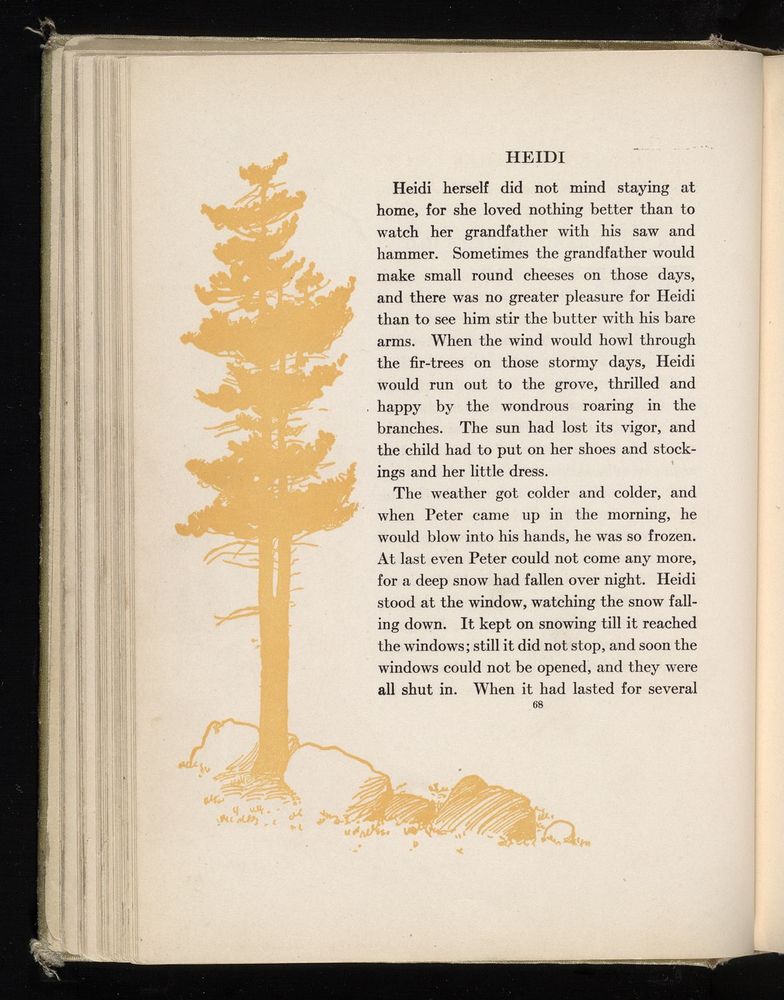 HEIDI

Heidi herself did not mind staying at home, for she loved nothing better than to watch her grandfather with his saw and hammer. Sometimes the grandfather would make small round cheeses on those days, and there was no greater pleasure for Heidi than to see him stir the butter with his bare arms. When the wind would howl through the fir-trees on those stormy days, Heidi would run out to the grove, thrilled and happy by the wondrous roaring in the branches. The sun had lost its vigor, and the child had to put on her shoes and stockings and her little dress.

The weather got colder and colder, and when Peter came up in the morning, he would blow into his hands, he was so frozen. At last even Peter could not come any more, for a deep snow had fallen over night. Heidi stood at the window, watching the snow falling down. It kept on snowing till it reached the windows; still it did not stop, and soon the windows could not be opened, and they were all shut in. When it had lasted for several

68